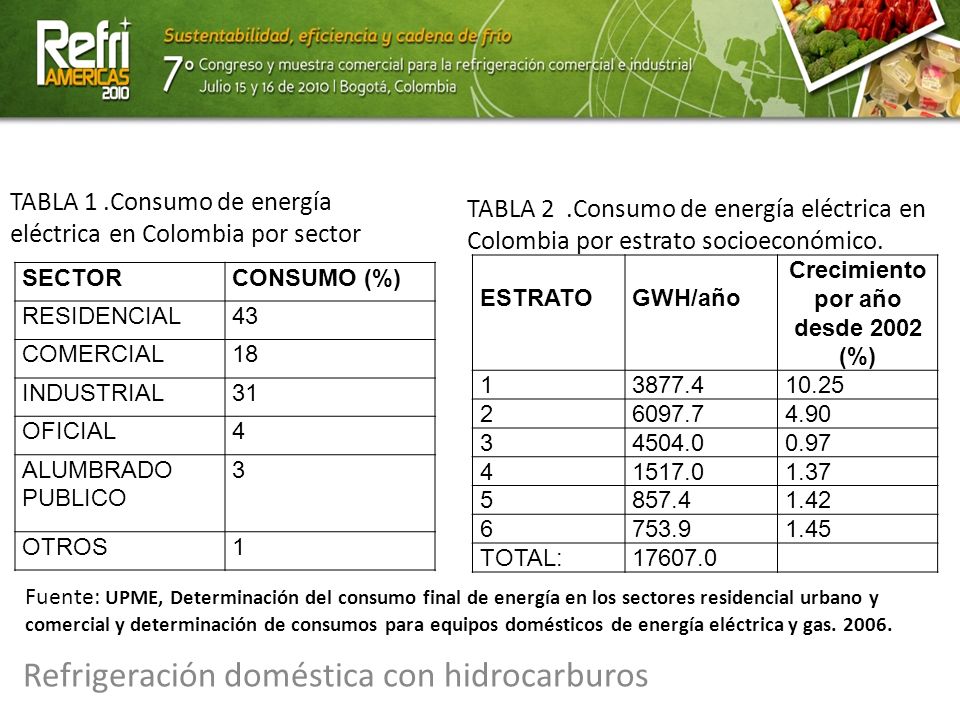 Refri AMERICAS 2010

Sustentabilidad, eficiencia y cadena de frío

7º Congreso y muestra comercial para la refrigeración comercial e industrial

Julio 15 y 16 de 2010 | Bogotá, Colombia

TABLA 1 .Consumo de energía eléctrica en Colombia por sector

| SECTOR | CONSUMO (%) |
|---|---|
| RESIDENCIAL | 43 |
| COMERCIAL | 18 |
| INDUSTRIAL | 31 |
| OFICIAL | 4 |
| ALUMBRADO PUBLICO | 3 |
| OTROS | 1 |

TABLA 2 .Consumo de energía eléctrica en Colombia por estrato socioeconómico.

| ESTRATO | GWH/año | Crecimiento por año desde 2002 (%) |
|---|---|---|
| 1 | 3877.4 | 10.25 |
| 2 | 6097.7 | 4.90 |
| 3 | 4504.0 | 0.97 |
| 4 | 1517.0 | 1.37 |
| 5 | 857.4 | 1.42 |
| 6 | 753.9 | 1.45 |
| TOTAL: | 17607.0 | |

Fuente: UPME, Determinación del consumo final de energía en los sectores residencial urbano y comercial y determinación de consumos para equipos domésticos de energía eléctrica y gas. 2006.

Refrigeración doméstica con hidrocarburos